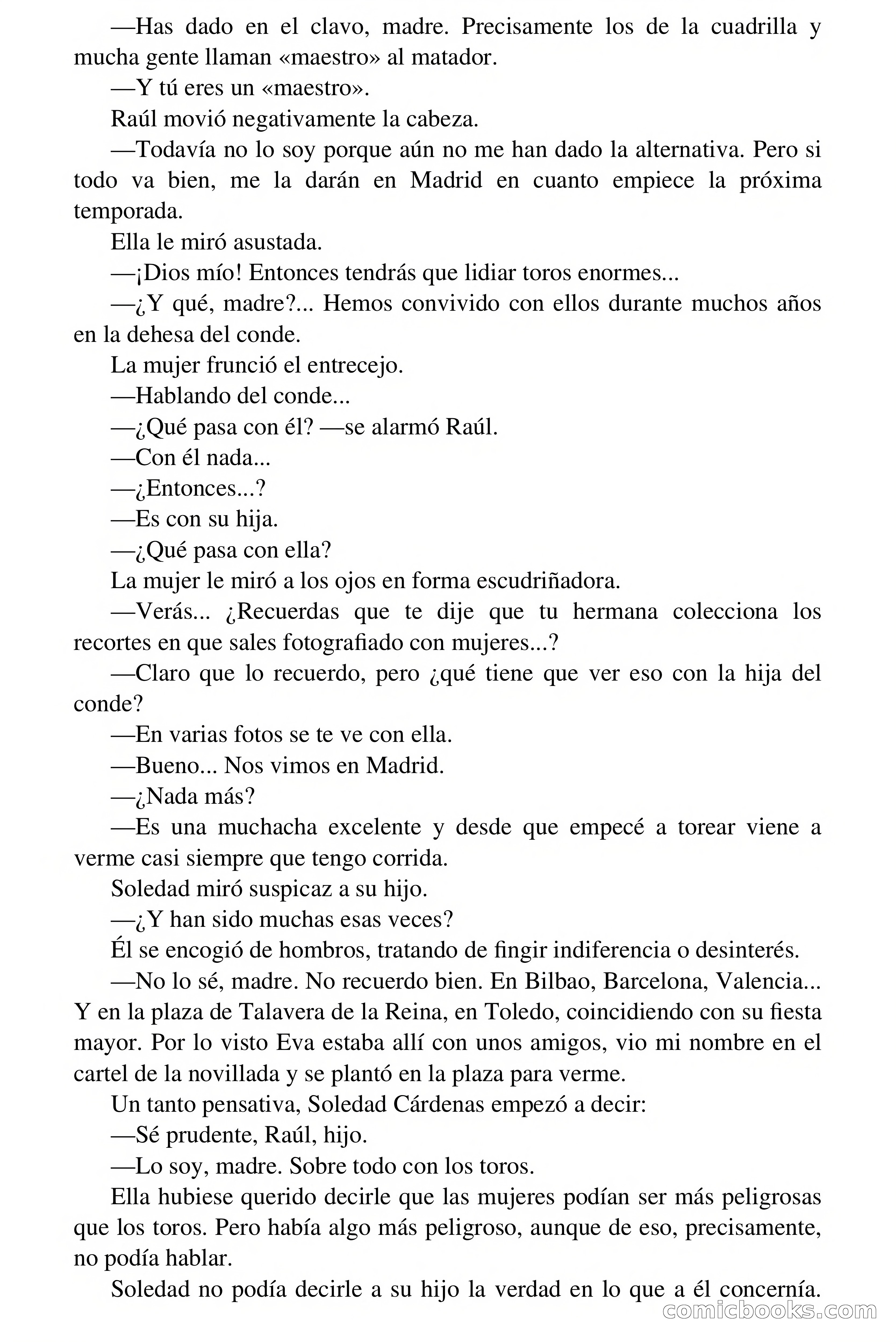 —Has dado en el clavo, madre. Precisamente los de la cuadrilla y mucha gente llaman «maestro» al matador.

—Y tú eres un «maestro».

Raúl movió negativamente la cabeza.

—Todavía no lo soy porque aún no me han dado la alternativa. Pero si todo va bien, me la darán en Madrid en cuanto empiece la próxima temporada.

Ella le miró asustada.

—¡Dios mío! Entonces tendrás que lidiar toros enormes...

—¿Y qué, madre?... Hemos convivido con ellos durante muchos años en la dehesa del conde.

La mujer frunció el entrecejo.

—Hablando del conde...

—¿Qué pasa con él? —se alarmó Raúl.

—Con él nada...

—¿Entonces...?

—Es con su hija.

—¿Qué pasa con ella?

La mujer le miró a los ojos en forma escudriñadora.

—Verás... ¿Recuerdas que te dije que tu hermana colecciona los recortes en que sales fotografiado con mujeres...?

—Claro que lo recuerdo, pero ¿qué tiene que ver eso con la hija del conde?

—En varias fotos se te ve con ella.

—Bueno... Nos vimos en Madrid.

—¿Nada más?

—Es una muchacha excelente y desde que empecé a torear viene a verme casi siempre que tengo corrida.

Soledad miró suspicaz a su hijo.

—¿Y han sido muchas esas veces?

Él se encogió de hombros, tratando de fingir indiferencia o desinterés.

—No lo sé, madre. No recuerdo bien. En Bilbao, Barcelona, Valencia... Y en la plaza de Talavera de la Reina, en Toledo, coincidiendo con su fiesta mayor. Por lo visto Eva estaba allí con unos amigos, vio mi nombre en el cartel de la novillada y se plantó en la plaza para verme.

Un tanto pensativa, Soledad Cárdenas empezó a decir:

—Sé prudente, Raúl, hijo.

—Lo soy, madre. Sobre todo con los toros.

Ella hubiese querido decirle que las mujeres podían ser más peligrosas que los toros. Pero había algo más peligroso, aunque de eso, precisamente, no podía hablar.

Soledad no podía decirle a su hijo la verdad en lo que a él concernía.

comicbooks.com